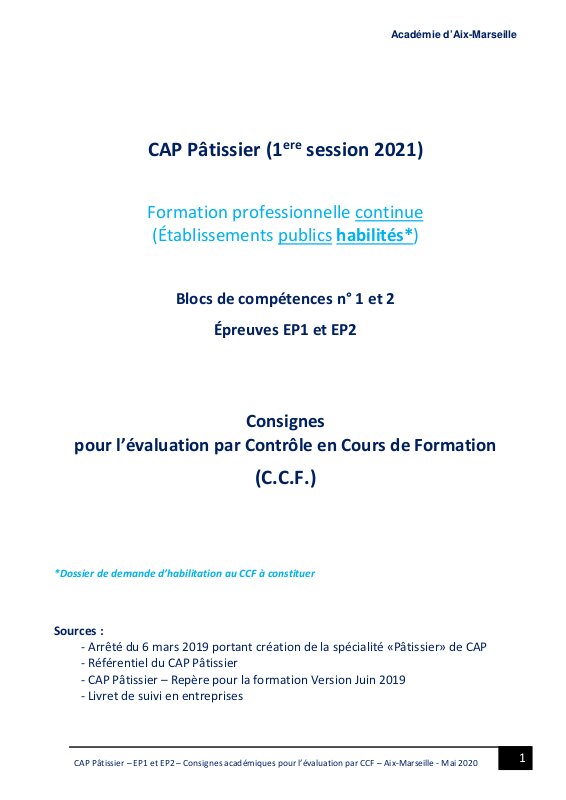 Académie d'Aix-Marseille

CAP Pâtissier (1$^{ere}$ session 2021)

Formation professionnelle continue
(Établissements publics habilités*)

Blocs de compétences n° 1 et 2

Épreuves EP1 et EP2

Consignes
pour l'évaluation par Contrôle en Cours de Formation
(C.C.F.)

*Dossier de demande d'habilitation au CCF à constituer

Sources :
- Arrêté du 6 mars 2019 portant création de la spécialité «Pâtissier» de CAP
- Référentiel du CAP Pâtissier
- CAP Pâtissier – Repère pour la formation Version Juin 2019
- Livret de suivi en entreprises

CAP Pâtissier – EP1 et EP2 – Consignes académiques pour l'évaluation par CCF – Aix-Marseille - Mai 2020

1